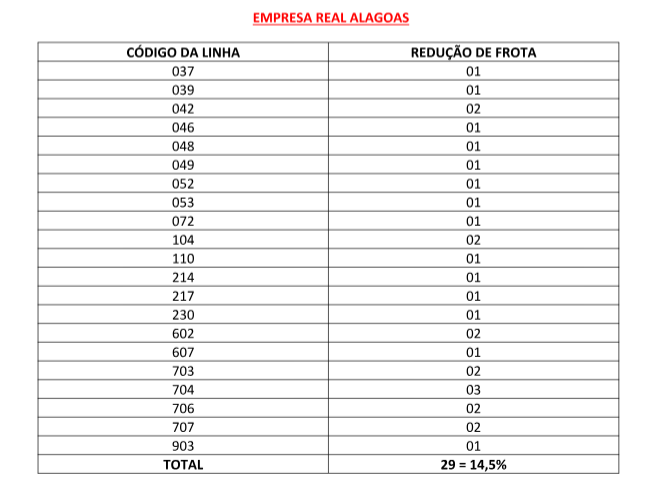 EMPRESA REAL ALAGOAS

| CÓDIGO DA LINHA | REDUÇÃO DE FROTA |
|---|---|
| 037 | 01 |
| 039 | 01 |
| 042 | 02 |
| 046 | 01 |
| 048 | 01 |
| 049 | 01 |
| 052 | 01 |
| 053 | 01 |
| 072 | 01 |
| 104 | 02 |
| 110 | 01 |
| 214 | 01 |
| 217 | 01 |
| 230 | 01 |
| 602 | 02 |
| 607 | 01 |
| 703 | 02 |
| 704 | 03 |
| 706 | 02 |
| 707 | 02 |
| 903 | 01 |
| TOTAL | 29 = 14,5% |